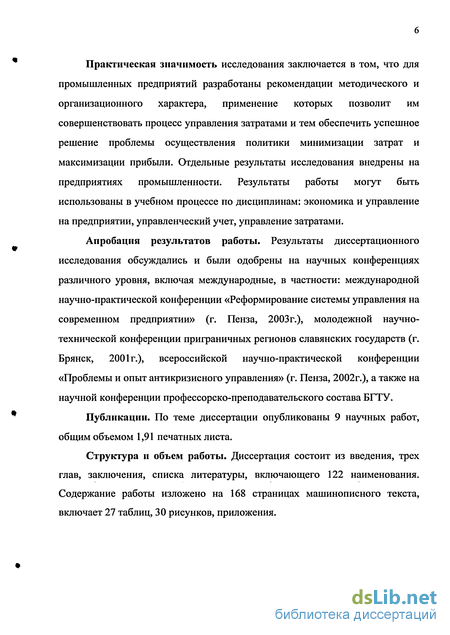 6

Практическая значимость исследования заключается в том, что для промышленных предприятий разработаны рекомендации методического и организационного характера, применение которых позволит им совершенствовать процесс управления затратами и тем обеспечить успешное решение проблемы осуществления политики минимизации затрат и максимизации прибыли. Отдельные результаты исследования внедрены на предприятиях промышленности. Результаты работы могут быть использованы в учебном процессе по дисциплинам: экономика и управление на предприятии, управленческий учет, управление затратами.

Апробация результатов работы. Результаты диссертационного исследования обсуждались и были одобрены на научных конференциях различного уровня, включая международные, в частности: международной научно-практической конференции «Реформирование системы управления на современном предприятии» (г. Пенза, 2003г.), молодежной научно-технической конференции приграничных регионов славянских государств (г. Брянск, 2001г.), всероссийской научно-практической конференции «Проблемы и опыт антикризисного управления» (г. Пенза, 2002г.), а также на научной конференции профессорско-преподавательского состава БГТУ.

Публикации. По теме диссертации опубликованы 9 научных работ, общим объемом 1,91 печатных листа.

Структура и объем работы. Диссертация состоит из введения, трех глав, заключения, списка литературы, включающего 122 наименования. Содержание работы изложено на 168 страницах машинописного текста, включает 27 таблиц, 30 рисунков, приложения.

dsLib.net
библиотека диссертаций